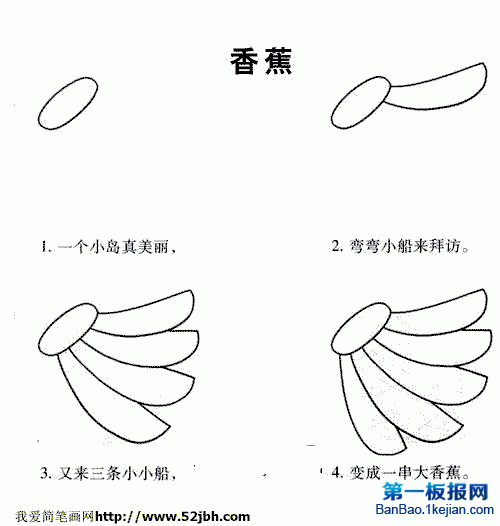 香蕉

1. 一个小岛真美丽，

2. 弯弯小船来拜访。

3. 又来三条小小船，

4. 变成一串大香蕉。

第一板报网
BanBao.1kejian.com

我爱简笔画网http://www.52jbh.com